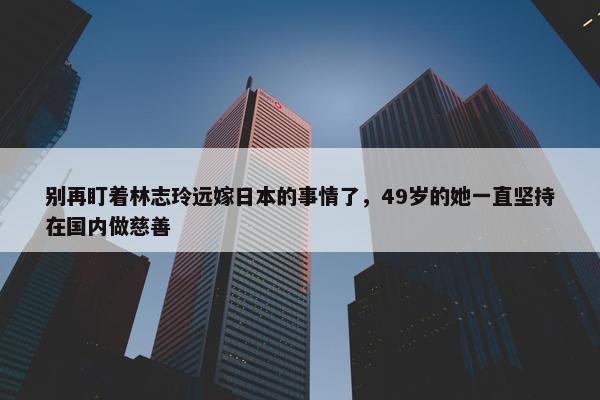 别再盯着林志玲远嫁日本的事情了，49岁的她一直坚持在国内做慈善